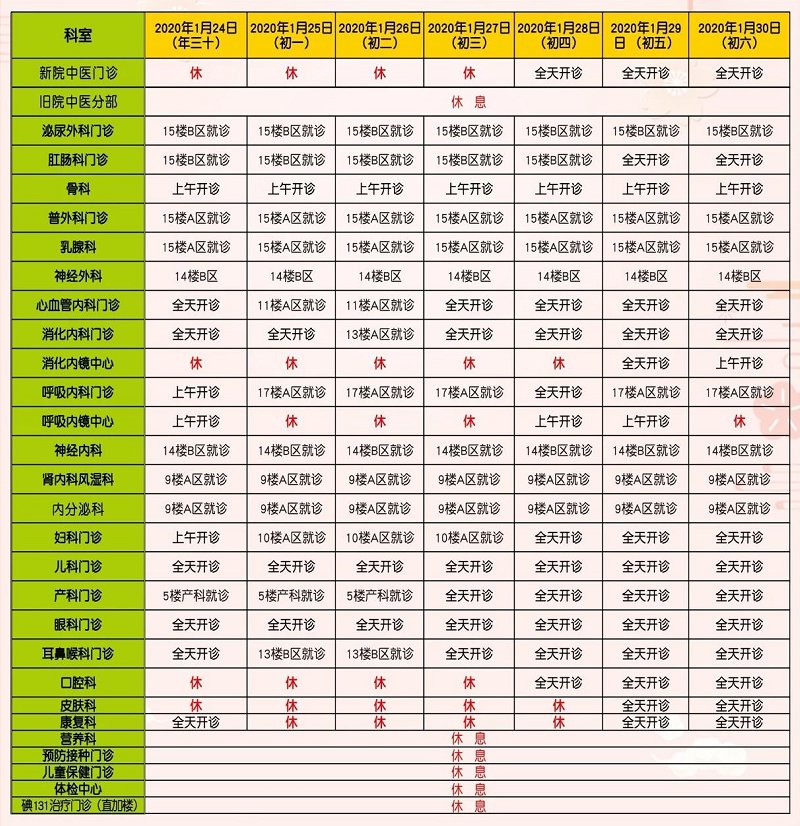 | 科室 | 2020年1月24日（年三十） | 2020年1月25日（初一） | 2020年1月26日（初二） | 2020年1月27日（初三） | 2020年1月28日（初四） | 2020年1月29日（初五） | 2020年1月30日（初六） |
|---|---|---|---|---|---|---|---|
| 新院中医门诊 | 休 | 休 | 休 | 休 | 全天开诊 | 全天开诊 | 全天开诊 |
| 旧院中医分部 | 休 息 | | | | | | |
| 泌尿外科门诊 | 15楼B区就诊 | 15楼B区就诊 | 15楼B区就诊 | 15楼B区就诊 | 15楼B区就诊 | 15楼B区就诊 | 15楼B区就诊 |
| 肛肠科门诊 | 15楼B区就诊 | 15楼B区就诊 | 15楼B区就诊 | 15楼B区就诊 | 15楼B区就诊 | 全天开诊 | 全天开诊 |
| 骨科 | 上午开诊 | 上午开诊 | 上午开诊 | 上午开诊 | 上午开诊 | 上午开诊 | 上午开诊 |
| 普外科门诊 | 15楼A区就诊 | 15楼A区就诊 | 15楼A区就诊 | 15楼A区就诊 | 15楼A区就诊 | 15楼A区就诊 | 15楼A区就诊 |
| 乳腺科 | 15楼A区就诊 | 15楼A区就诊 | 15楼A区就诊 | 15楼A区就诊 | 15楼A区就诊 | 15楼A区就诊 | 15楼A区就诊 |
| 神经外科 | 14楼B区 | 14楼B区 | 14楼B区 | 14楼B区 | 14楼B区 | 14楼B区 | 14楼B区 |
| 心血管内科门诊 | 全天开诊 | 11楼A区就诊 | 11楼A区就诊 | 全天开诊 | 全天开诊 | 全天开诊 | 全天开诊 |
| 消化内科门诊 | 全天开诊 | 全天开诊 | 13楼A区就诊 | 全天开诊 | 全天开诊 | 全天开诊 | 全天开诊 |
| 消化内镜中心 | 休 | 休 | 休 | 休 | 休 | 全天开诊 | 上午开诊 |
| 呼吸内科门诊 | 上午开诊 | 17楼A区就诊 | 17楼A区就诊 | 17楼A区就诊 | 全天开诊 | 17楼A区就诊 | 17楼A区就诊 |
| 呼吸内镜中心 | 上午开诊 | 休 | 休 | 休 | 上午开诊 | 上午开诊 | 休 |
| 神经内科 | 14楼B区就诊 | 14楼B区就诊 | 14楼B区就诊 | 14楼B区就诊 | 14楼B区就诊 | 14楼B区就诊 | 14楼B区就诊 |
| 肾内科风湿科 | 9楼A区就诊 | 9楼A区就诊 | 9楼A区就诊 | 9楼A区就诊 | 9楼A区就诊 | 9楼A区就诊 | 9楼A区就诊 |
| 内分泌科 | 9楼A区就诊 | 9楼A区就诊 | 9楼A区就诊 | 9楼A区就诊 | 9楼A区就诊 | 9楼A区就诊 | 9楼A区就诊 |
| 妇科门诊 | 上午开诊 | 10楼A区就诊 | 10楼A区就诊 | 10楼A区就诊 | 全天开诊 | 全天开诊 | 全天开诊 |
| 儿科门诊 | 全天开诊 | 全天开诊 | 全天开诊 | 全天开诊 | 全天开诊 | 全天开诊 | 全天开诊 |
| 产科门诊 | 5楼产科就诊 | 5楼产科就诊 | 5楼产科就诊 | 全天开诊 | 全天开诊 | 全天开诊 | 全天开诊 |
| 眼科门诊 | 全天开诊 | 全天开诊 | 全天开诊 | 全天开诊 | 全天开诊 | 全天开诊 | 全天开诊 |
| 耳鼻喉科门诊 | 全天开诊 | 13楼B区就诊 | 13楼B区就诊 | 全天开诊 | 全天开诊 | 全天开诊 | 全天开诊 |
| 口腔科 | 休 | 休 | 休 | 休 | 全天开诊 | 全天开诊 | 全天开诊 |
| 皮肤科 | 休 | 休 | 休 | 休 | 休 | 全天开诊 | 全天开诊 |
| 康复科 | 全天开诊 | 休 | 休 | 休 | 休 | 全天开诊 | 全天开诊 |
| 营养科 | 休 息 | | | | | | |
| 预防接种门诊 | 休 息 | | | | | | |
| 儿童保健门诊 | 休 息 | | | | | | |
| 体检中心 | 休 息 | | | | | | |
| 碘131治疗门诊（直加楼） | 休 息 | | | | | | |